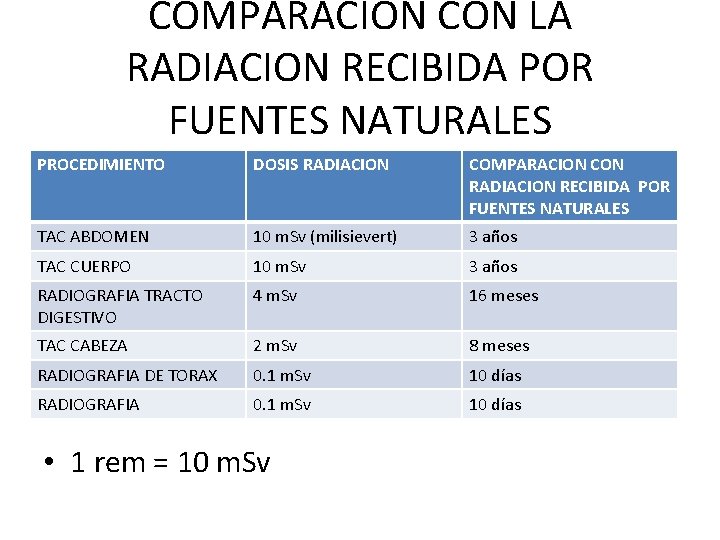 COMPARACION CON LA RADIACION RECIBIDA POR FUENTES NATURALES

| PROCEDIMIENTO | DOSIS RADIACION | COMPARACION CON RADIACION RECIBIDA POR FUENTES NATURALES |
|---|---|---|
| TAC ABDOMEN | 10 mSv (milisievert) | 3 años |
| TAC CUERPO | 10 mSv | 3 años |
| RADIOGRAFIA TRACTO DIGESTIVO | 4 mSv | 16 meses |
| TAC CABEZA | 2 mSv | 8 meses |
| RADIOGRAFIA DE TORAX | 0.1 mSv | 10 días |
| RADIOGRAFIA | 0.1 mSv | 10 días |

• 1 rem = 10 mSv